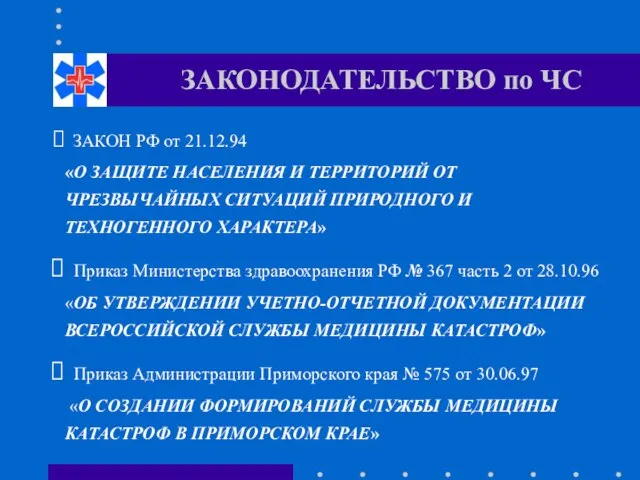 ЗАКОНОДАТЕЛЬСТВО по ЧС

ЗАКОН РФ от 21.12.94

«О ЗАЩИТЕ НАСЕЛЕНИЯ И ТЕРРИТОРИЙ ОТ ЧРЕЗВЫЧАЙНЫХ СИТУАЦИЙ ПРИРОДНОГО И ТЕХНОГЕННОГО ХАРАКТЕРА»

Приказ Министерства здравоохранения РФ № 367 часть 2 от 28.10.96

«ОБ УТВЕРЖДЕНИИ УЧЕТНО-ОТЧЕТНОЙ ДОКУМЕНТАЦИИ ВСЕРОССИЙСКОЙ СЛУЖБЫ МЕДИЦИНЫ КАТАСТРОФ»

Приказ Администрации Приморского края № 575 от 30.06.97

«О СОЗДАНИИ ФОРМИРОВАНИЙ СЛУЖБЫ МЕДИЦИНЫ КАТАСТРОФ В ПРИМОРСКОМ КРАЕ»